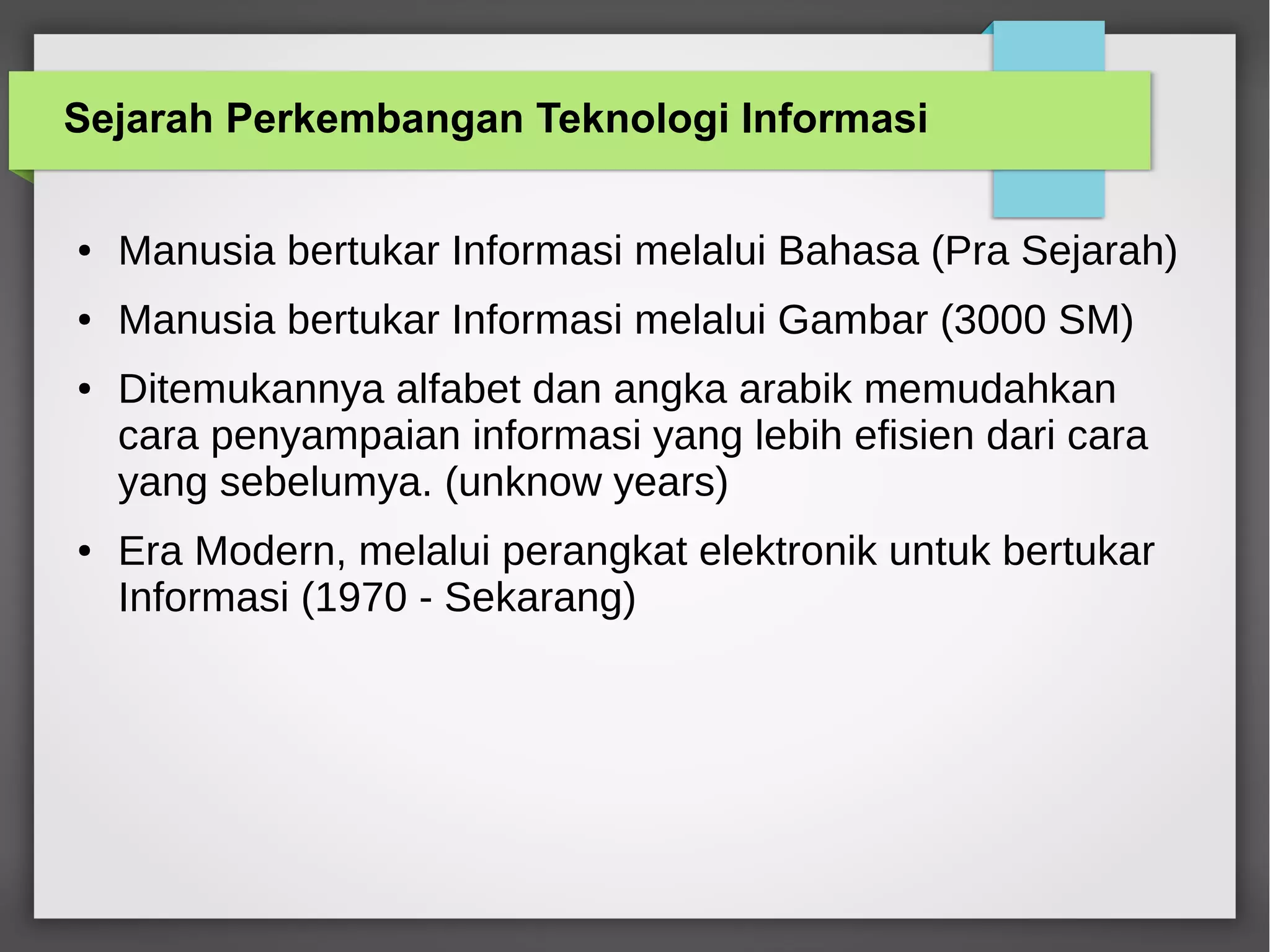 Sejarah Perkembangan Teknologi Informasi

• Manusia bertukar Informasi melalui Bahasa (Pra Sejarah)

• Manusia bertukar Informasi melalui Gambar (3000 SM)

• Ditemukannya alfabet dan angka arabik memudahkan cara penyampaian informasi yang lebih efisien dari cara yang sebelumya. (unknow years)

• Era Modern, melalui perangkat elektronik untuk bertukar Informasi (1970 - Sekarang)